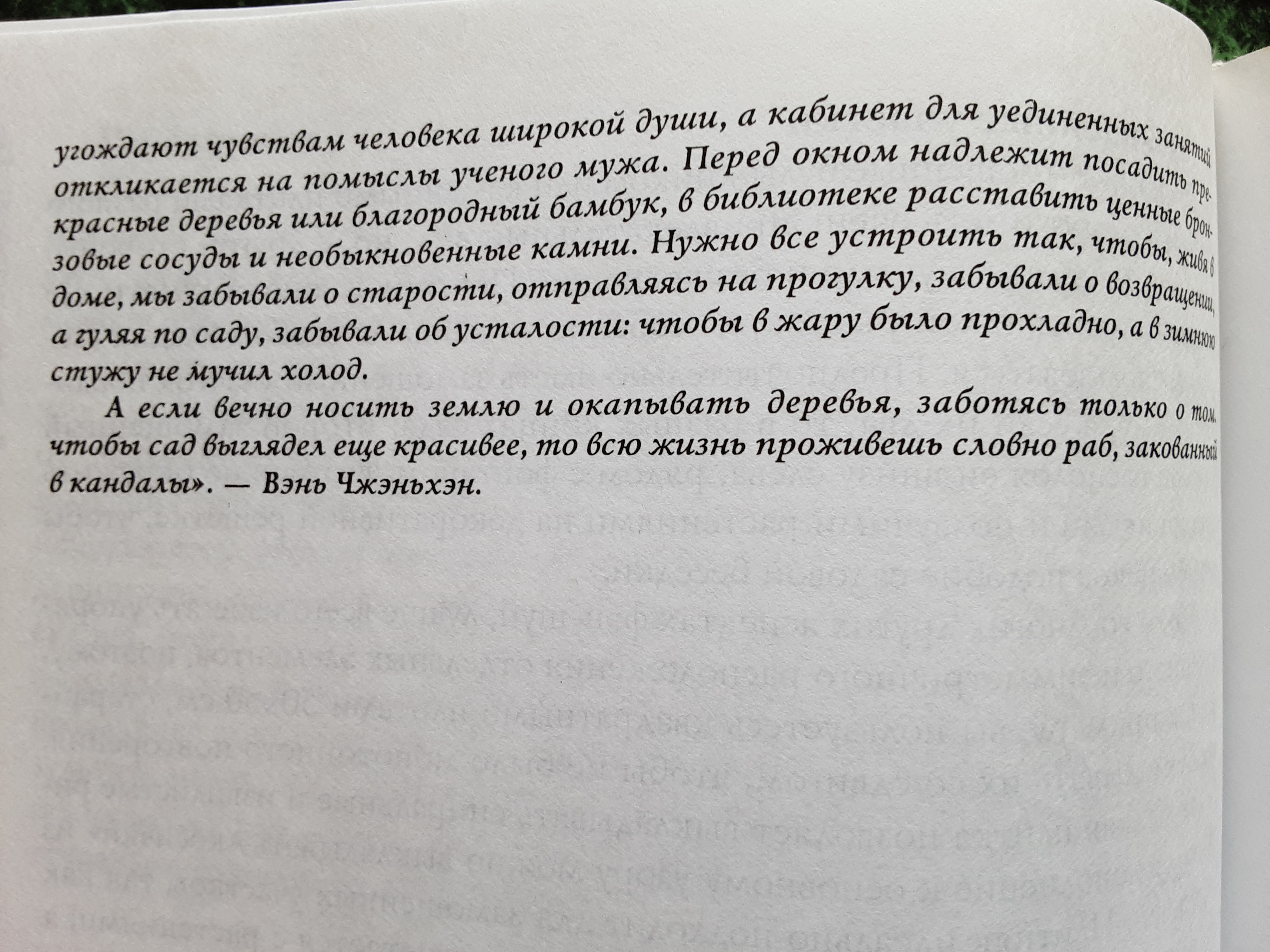 угождают чувствам человека широкой души, а кабинет для уединенных занятий откликается на помыслы ученого мужа. Перед окном надлежит посадить прекрасные деревья или благородный бамбук, в библиотеке расставить ценные бронзовые сосуды и необыкновенные камни. Нужно все устроить так, чтобы, живя в доме, мы забывали о старости, отправляясь на прогулку, забывали о возвращении, а гуляя по саду, забывали об усталости: чтобы в жару было прохладно, а в зимнюю стужу не мучил холод.

А если вечно носить землю и окапывать деревья, заботясь только о том, чтобы сад выглядел еще красивее, то всю жизнь проживешь словно раб, закованный в кандалы». — Вэнь Чжэньхэн.